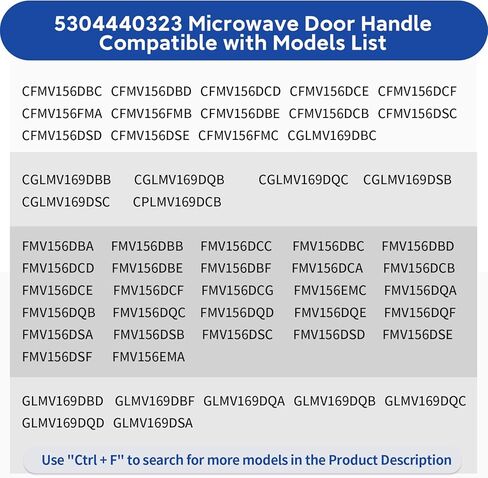 5304440323 Microwave Door Handle Compatible with Models List

CFMV156DBC CFMV156DBD CFMV156DCD CFMV156DCE CFMV156DCF CFMV156FMA CFMV156FMB CFMV156DBE CFMV156DCB CFMV156DSC CFMV156DSD CFMV156DSE CFMV156FMC CGLMV169DBC

CGLMV169DBB CGLMV169DQB CGLMV169DQC CGLMV169DSB CGLMV169DSC CPLMV169DCB

FMV156DBA FMV156DBB FMV156DCC FMV156DBC FMV156DBD FMV156DCD FMV156DBE FMV156DBF FMV156DCA FMV156DCB FMV156DCE FMV156DCF FMV156DCG FMV156EMC FMV156DQA FMV156DQB FMV156DQC FMV156DQD FMV156DQE FMV156DQF FMV156DSA FMV156DSB FMV156DSC FMV156DSD FMV156DSE FMV156DSF FMV156EMA

GLMV169DBD GLMV169DBF GLMV169DQA GLMV169DQB GLMV169DQC GLMV169DQD GLMV169DSA

Use "Ctrl + F" to search for more models in the Product Description